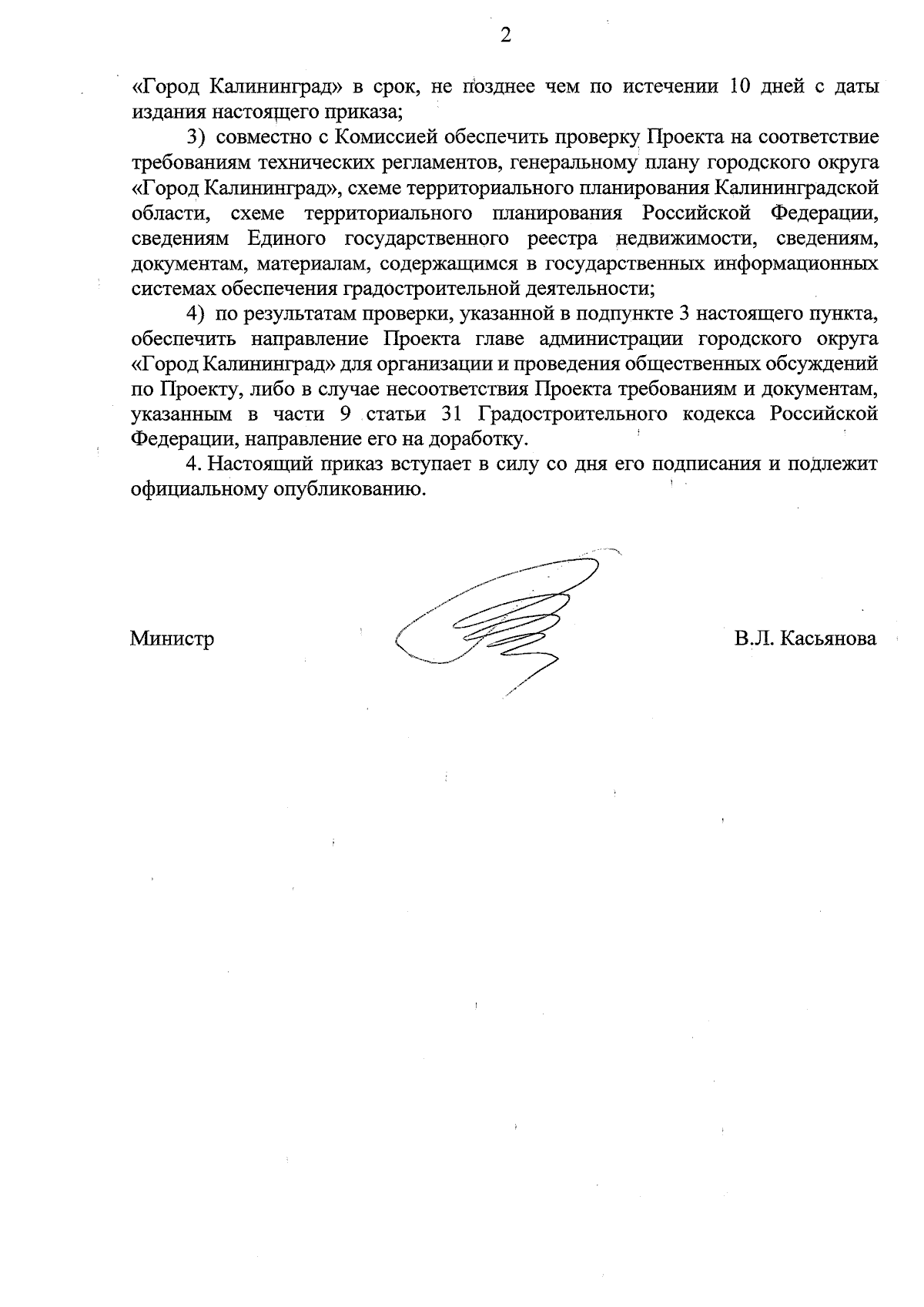 2

«Город Калининград» в срок, не позднее чем по истечении 10 дней с даты издания настоящего приказа;

3) совместно с Комиссией обеспечить проверку Проекта на соответствие требованиям технических регламентов, генеральному плану городского округа «Город Калининград», схеме территориального планирования Калининградской области, схеме территориального планирования Российской Федерации, сведениям Единого государственного реестра недвижимости, сведениям, документам, материалам, содержащимся в государственных информационных системах обеспечения градостроительной деятельности;

4) по результатам проверки, указанной в подпункте 3 настоящего пункта, обеспечить направление Проекта главе администрации городского округа «Город Калининград» для организации и проведения общественных обсуждений по Проекту, либо в случае несоответствия Проекта требованиям и документам, указанным в части 9 статьи 31 Градостроительного кодекса Российской Федерации, направление его на доработку.

4. Настоящий приказ вступает в силу со дня его подписания и подлежит официальному опубликованию.

Министр

В.Л. Касьянова